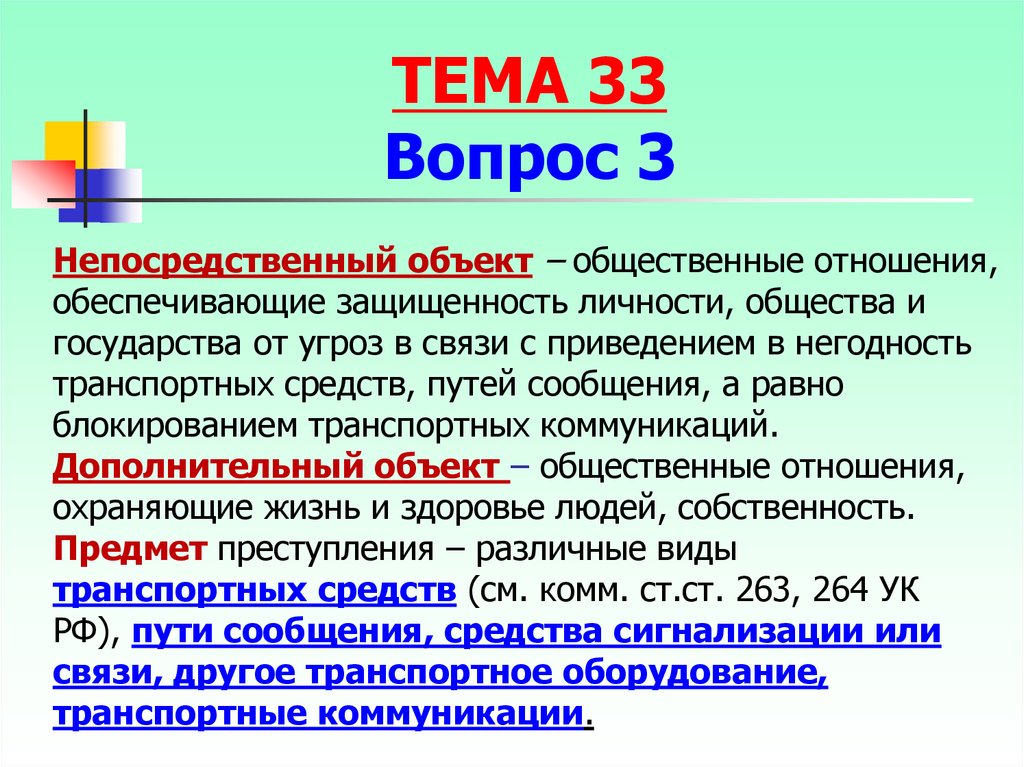 ТЕМА 33
Вопрос 3

Непосредственный объект – общественные отношения, обеспечивающие защищенность личности, общества и государства от угроз в связи с приведением в негодность транспортных средств, путей сообщения, а равно блокированием транспортных коммуникаций.
Дополнительный объект – общественные отношения, охраняющие жизнь и здоровье людей, собственность.
Предмет преступления – различные виды транспортных средств (см. комм. ст.ст. 263, 264 УК РФ), пути сообщения, средства сигнализации или связи, другое транспортное оборудование, транспортные коммуникации.